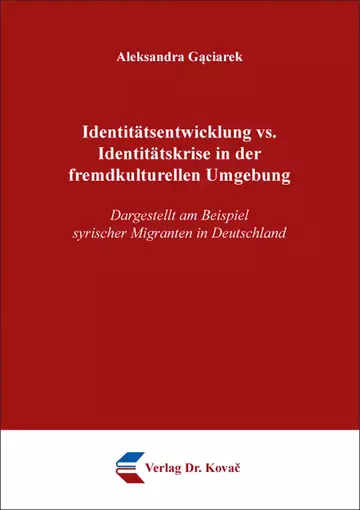 Aleksandra Gąciarek

Identitätsentwicklung vs. Identitätskrise in der fremdkulturellen Umgebung

Dargestellt am Beispiel syrischer Migranten in Deutschland

Verlag Dr. Kovač